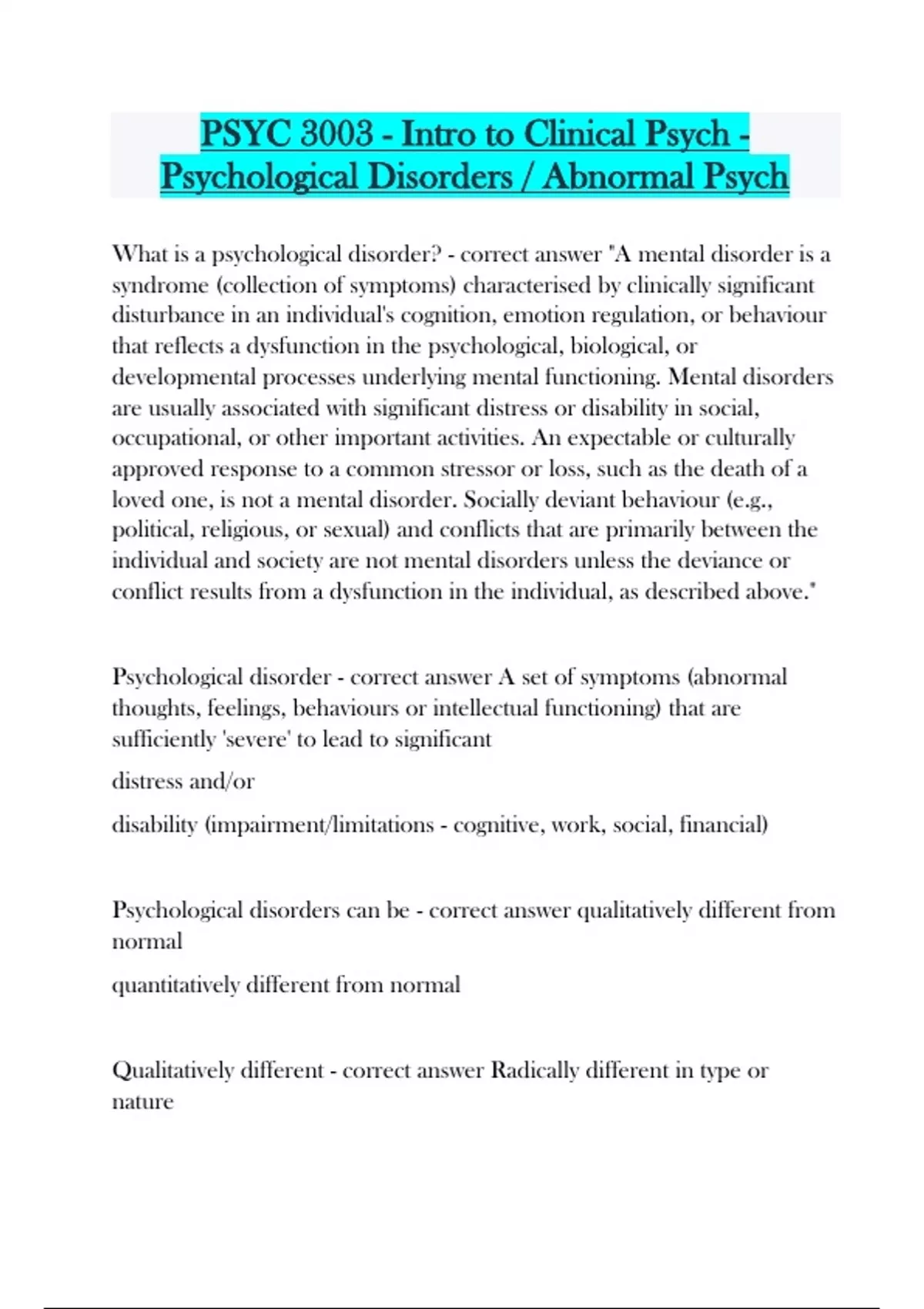 PSYC 3003 - Intro to Clinical Psych - Psychological Disorders / Abnormal Psych

What is a psychological disorder? - correct answer "A mental disorder is a syndrome (collection of symptoms) characterised by clinically significant disturbance in an individual's cognition, emotion regulation, or behaviour that reflects a dysfunction in the psychological, biological, or developmental processes underlying mental functioning. Mental disorders are usually associated with significant distress or disability in social, occupational, or other important activities. An expectable or culturally approved response to a common stressor or loss, such as the death of a loved one, is not a mental disorder. Socially deviant behaviour (e.g., political, religious, or sexual) and conflicts that are primarily between the individual and society are not mental disorders unless the deviance or conflict results from a dysfunction in the individual, as described above."

Psychological disorder - correct answer A set of symptoms (abnormal thoughts, feelings, behaviours or intellectual functioning) that are sufficiently 'severe' to lead to significant

distress and/or

disability (impairment/limitations - cognitive, work, social, financial)

Psychological disorders can be - correct answer qualitatively different from normal

quantitatively different from normal

Qualitatively different - correct answer Radically different in type or nature